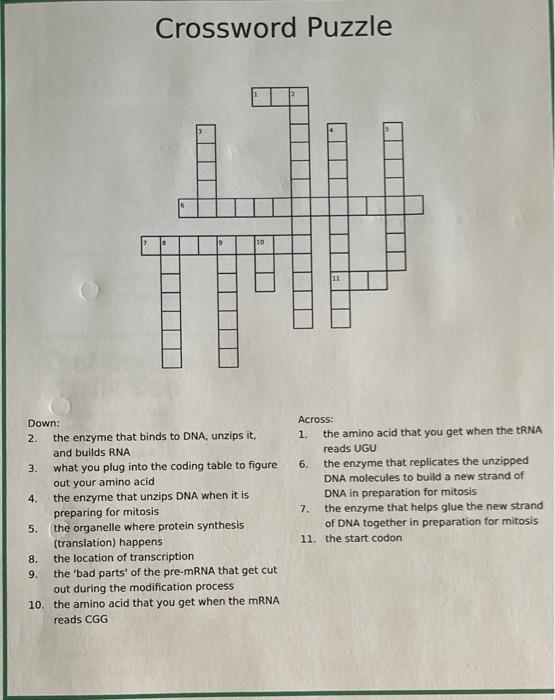 Crossword Puzzle

1 2 3 4 5 6 7 8 9 10 11

Down:
2. the enzyme that binds to DNA, unzips it, and builds RNA
3. what you plug into the coding table to figure out your amino acid
4. the enzyme that unzips DNA when it is preparing for mitosis
5. the organelle where protein synthesis (translation) happens
8. the location of transcription
9. the 'bad parts' of the pre-mRNA that get cut out during the modification process
10. the amino acid that you get when the mRNA reads CGG

Across:
1. the amino acid that you get when the tRNA reads UGU
6. the enzyme that replicates the unzipped DNA molecules to build a new strand of DNA in preparation for mitosis
7. the enzyme that helps glue the new strand of DNA together in preparation for mitosis
11. the start codon